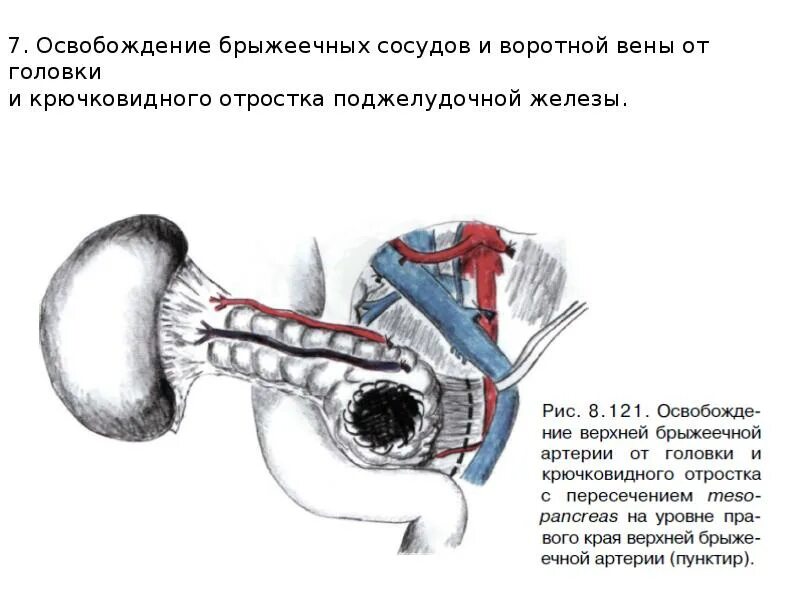 7. Освобождение брыжеечных сосудов и воротной вены от головки
и крючковидного отростка поджелудочной железы.

Рис. 8.121. Освобождение верхней брыжеечной артерии от головки и крючковидного отростка с пересечением mesopancreas на уровне правого края верхней брыжеечной артерии (пунктир).